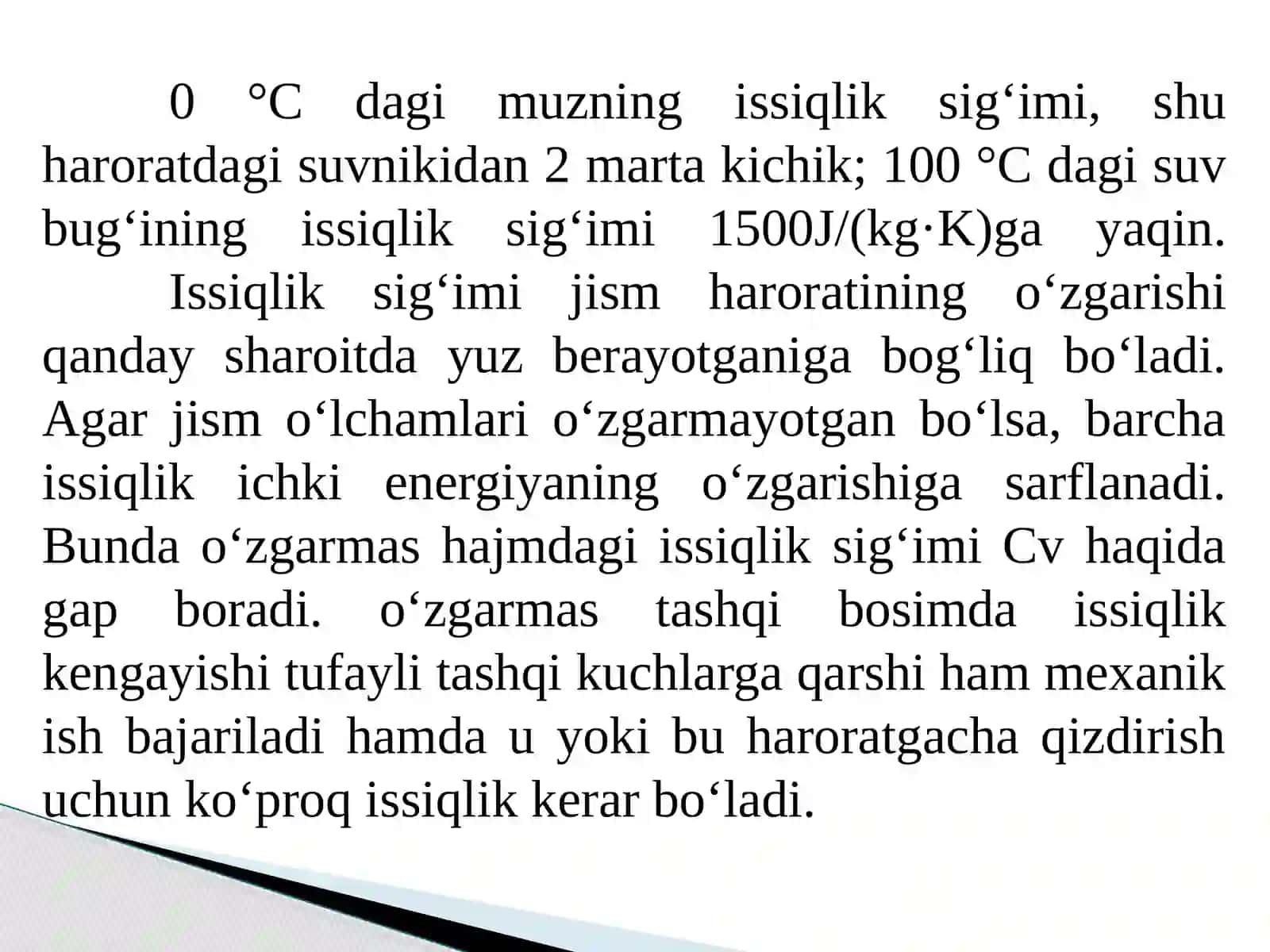 0 °C dagi muzning issiqlik sig‘imi, shu haroratdagi suvnikidan 2 marta kichik; 100 °C dagi suv bug‘ining issiqlik sig‘imi 1500J/(kg·K)ga yaqin.

Issiqlik sig‘imi jism haroratining o‘zgarishi qanday sharoitda yuz berayotganiga bog‘liq bo‘ladi. Agar jism o‘lchamlari o‘zgarmayotgan bo‘lsa, barcha issiqlik ichki energiyaning o‘zgarishiga sarflanadi. Bunda o‘zgarmas hajmdagi issiqlik sig‘imi Cv haqida gap boradi. o‘zgarmas tashqi bosimda issiqlik kengayishi tufayli tashqi kuchlarga qarshi ham mexanik ish bajariladi hamda u yoki bu haroratgacha qizdirish uchun ko‘proq issiqlik kerar bo‘ladi.